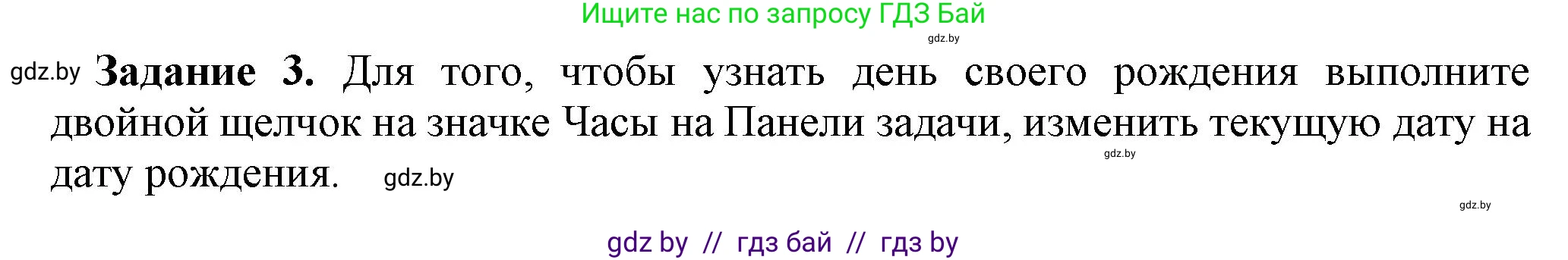 Ищите нас по запросу ГДЗ Бай

gdz.by

gdz.by **Задание 3.** Для того, чтобы узнать день своего рождения выполните двойной щелчок на значке Часы на Панели задачи, изменить текущую дату на дату рождения. gdz.by

gdz.by

gdz.by

gdz by // гдз бай // гдз by